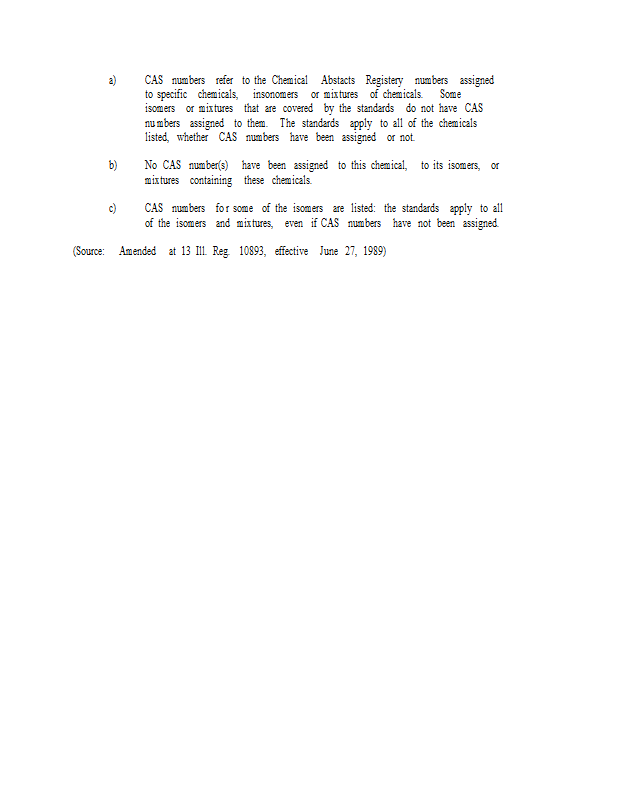 a) CAS numbers refer to the Chemical Abstacts Registery numbers assigned to specific chemicals, insonomers or mixtures of chemicals. Some isomers or mixtures that are covered by the standards do not have CAS numbers assigned to them. The standards apply to all of the chemicals listed, whether CAS numbers have been assigned or not.

b) No CAS number(s) have been assigned to this chemical, to its isomers, or mixtures containing these chemicals.

c) CAS numbers for some of the isomers are listed: the standards apply to all of the isomers and mixtures, even if CAS numbers have not been assigned.

(Source: Amended at 13 Ill. Reg. 10893, effective June 27, 1989)